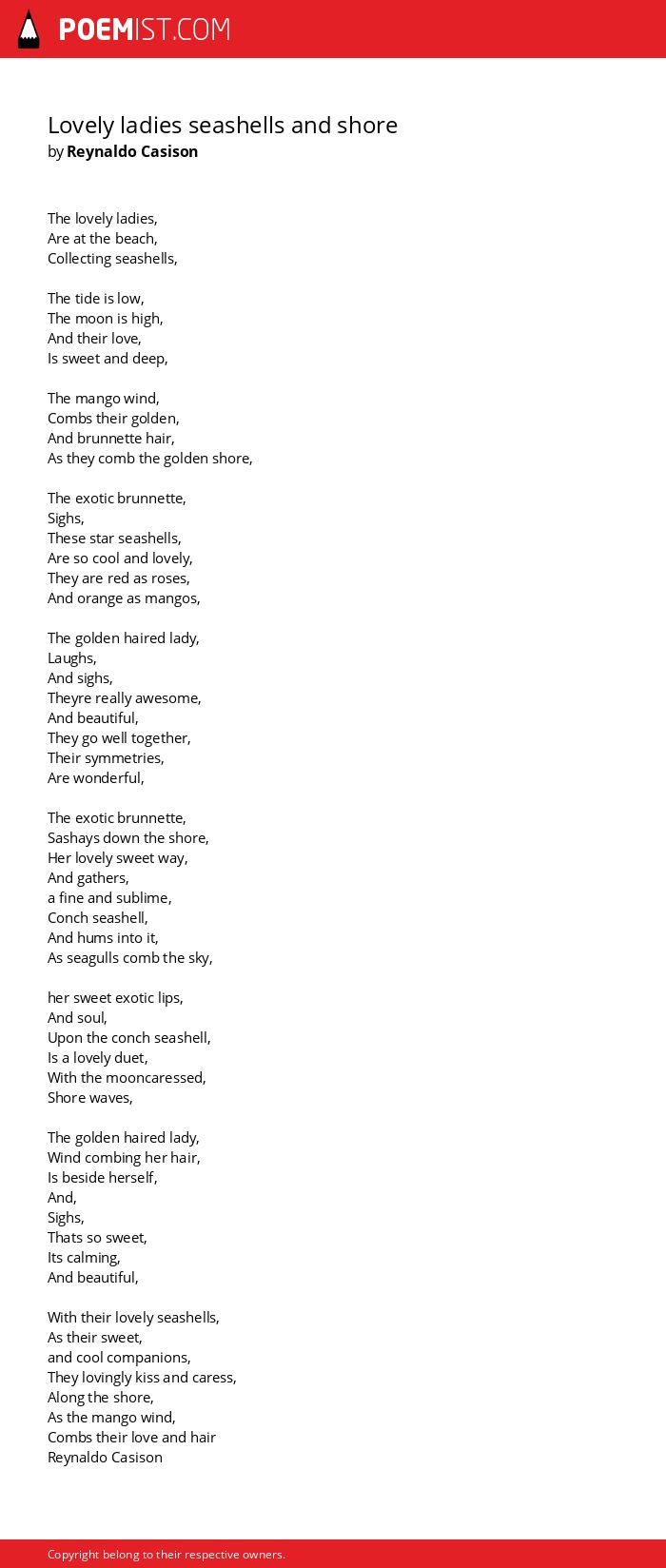 POEMIST.COM

Lovely ladies seashells and shore
by Reynaldo Casison

The lovely ladies,
Are at the beach,
Collecting seashells,

The tide is low,
The moon is high,
And their love,
Is sweet and deep,

The mango wind,
Combs their golden,
And brunnette hair,
As they comb the golden shore,

The exotic brunnette,
Sighs,
These star seashells,
Are so cool and lovely,
They are red as roses,
And orange as mangos,

The golden haired lady,
Laughs,
And sighs,
Theyre really awesome,
And beautiful,
They go well together,
Their symmetries,
Are wonderful,

The exotic brunnette,
Sashays down the shore,
Her lovely sweet way,
And gathers,
a fine and sublime,
Conch seashell,
And hums into it,
As seagulls comb the sky,

her sweet exotic lips,
And soul,
Upon the conch seashell,
Is a lovely duet,
With the mooncaressed,
Shore waves,

The golden haired lady,
Wind combing her hair,
Is beside herself,
And,
Sighs,
Thats so sweet,
Its calming,
And beautiful,

With their lovely seashells,
As their sweet,
and cool companions,
They lovingly kiss and caress,
Along the shore,
As the mango wind,
Combs their love and hair
Reynaldo Casison

Copyright belong to their respective owners.